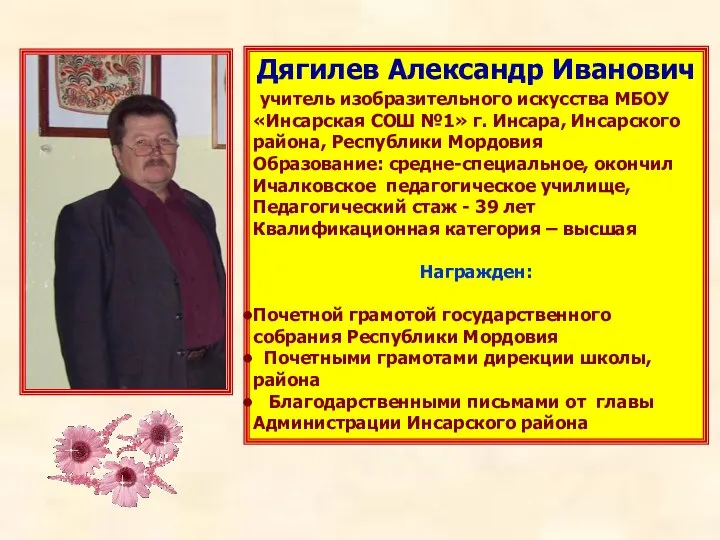 Дягилев Александр Иванович

учитель изобразительного искусства МБОУ «Инсарская СОШ №1» г. Инсара, Инсарского района, Республики Мордовия
Образование: средне-специальное, окончил Ичалковское педагогическое училище,
Педагогический стаж - 39 лет
Квалификационная категория – высшая

Награжден:

•Почетной грамотой государственного собрания Республики Мордовия
• Почетными грамотами дирекции школы, района
• Благодарственными письмами от главы Администрации Инсарского района